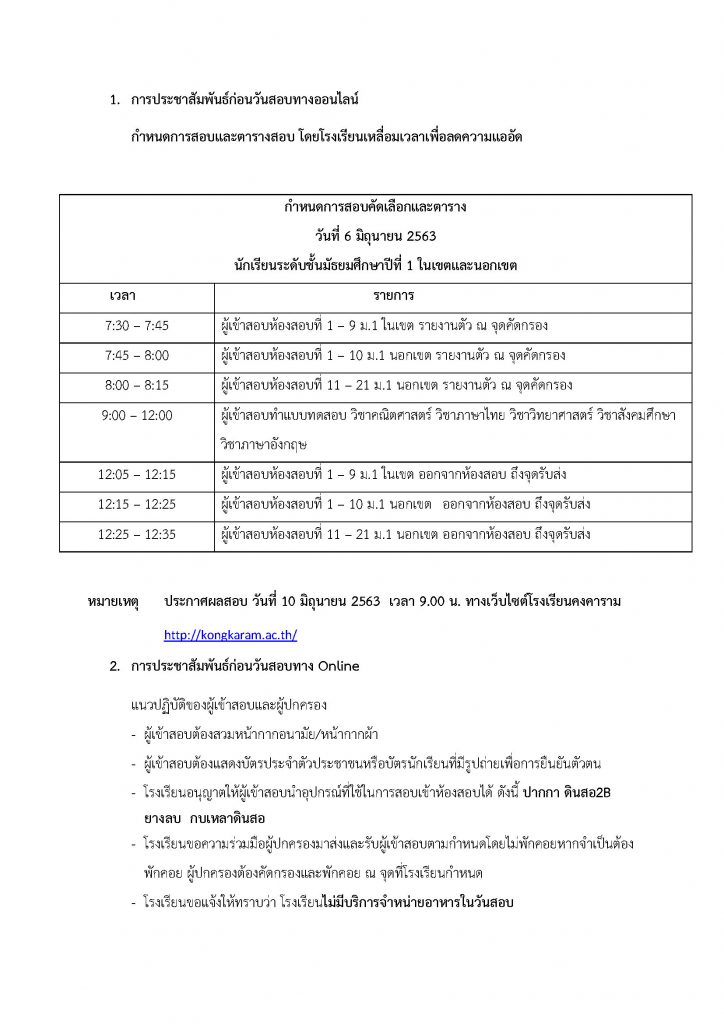 1. การประชาสัมพันธ์ก่อนวันสอบทางออนไลน์

กำหนดการสอบและตารางสอบ โดยโรงเรียนเหลื่อมเวลาเพื่อลดความแออัด

| กำหนดการสอบคัดเลือกและตาราง วันที่ 6 มิถุนายน 2563 นักเรียนระดับชั้นมัธยมศึกษาปีที่ 1 ในเขตและนอกเขต | |
|---|---|
| เวลา | รายการ |
| 7:30 – 7:45 | ผู้เข้าสอบห้องสอบที่ 1 – 9 ม.1 ในเขต รายงานตัว ณ จุดคัดกรอง |
| 7:45 – 8:00 | ผู้เข้าสอบห้องสอบที่ 1 – 10 ม.1 นอกเขต รายงานตัว ณ จุดคัดกรอง |
| 8:00 – 8:15 | ผู้เข้าสอบห้องสอบที่ 11 – 21 ม.1 นอกเขต รายงานตัว ณ จุดคัดกรอง |
| 9:00 – 12:00 | ผู้เข้าสอบทำแบบทดสอบ วิชาคณิตศาสตร์ วิชาภาษาไทย วิชาวิทยาศาสตร์ วิชาสังคมศึกษา วิชาภาษาอังกฤษ |
| 12:05 – 12:15 | ผู้เข้าสอบห้องสอบที่ 1 – 9 ม.1 ในเขต ออกจากห้องสอบ ถึงจุดรับส่ง |
| 12:15 – 12:25 | ผู้เข้าสอบห้องสอบที่ 1 – 10 ม.1 นอกเขต ออกจากห้องสอบ ถึงจุดรับส่ง |
| 12:25 – 12:35 | ผู้เข้าสอบห้องสอบที่ 11 – 21 ม.1 นอกเขต ออกจากห้องสอบ ถึงจุดรับส่ง |

หมายเหตุ ประกาศผลสอบ วันที่ 10 มิถุนายน 2563 เวลา 9.00 น. ทางเว็บไซต์โรงเรียนคงคาราม http://kongkaram.ac.th/

2. การประชาสัมพันธ์ก่อนวันสอบทาง Online

แนวปฏิบัติของผู้เข้าสอบและผู้ปกครอง
- ผู้เข้าสอบต้องสวมหน้ากากอนามัย/หน้ากากผ้า
- ผู้เข้าสอบต้องแสดงบัตรประจำตัวประชาชนหรือบัตรนักเรียนที่มีรูปถ่ายเพื่อการยืนยันตัวตน
- โรงเรียนอนุญาตให้ผู้เข้าสอบนำอุปกรณ์ที่ใช้ในการสอบเข้าห้องสอบได้ ดังนี้ ปากกา ดินสอ2B ยางลบ กบเหลาดินสอ
- โรงเรียนขอความร่วมมือผู้ปกครองมาส่งและรับผู้เข้าสอบตามกำหนดโดยไม่พักคอยหากจำเป็นต้องพักคอย ผู้ปกครองต้องคัดกรองและพักคอย ณ จุดที่โรงเรียนกำหนด
- โรงเรียนขอแจ้งให้ทราบว่า โรงเรียนไม่มีบริการจำหน่ายอาหารในวันสอบ